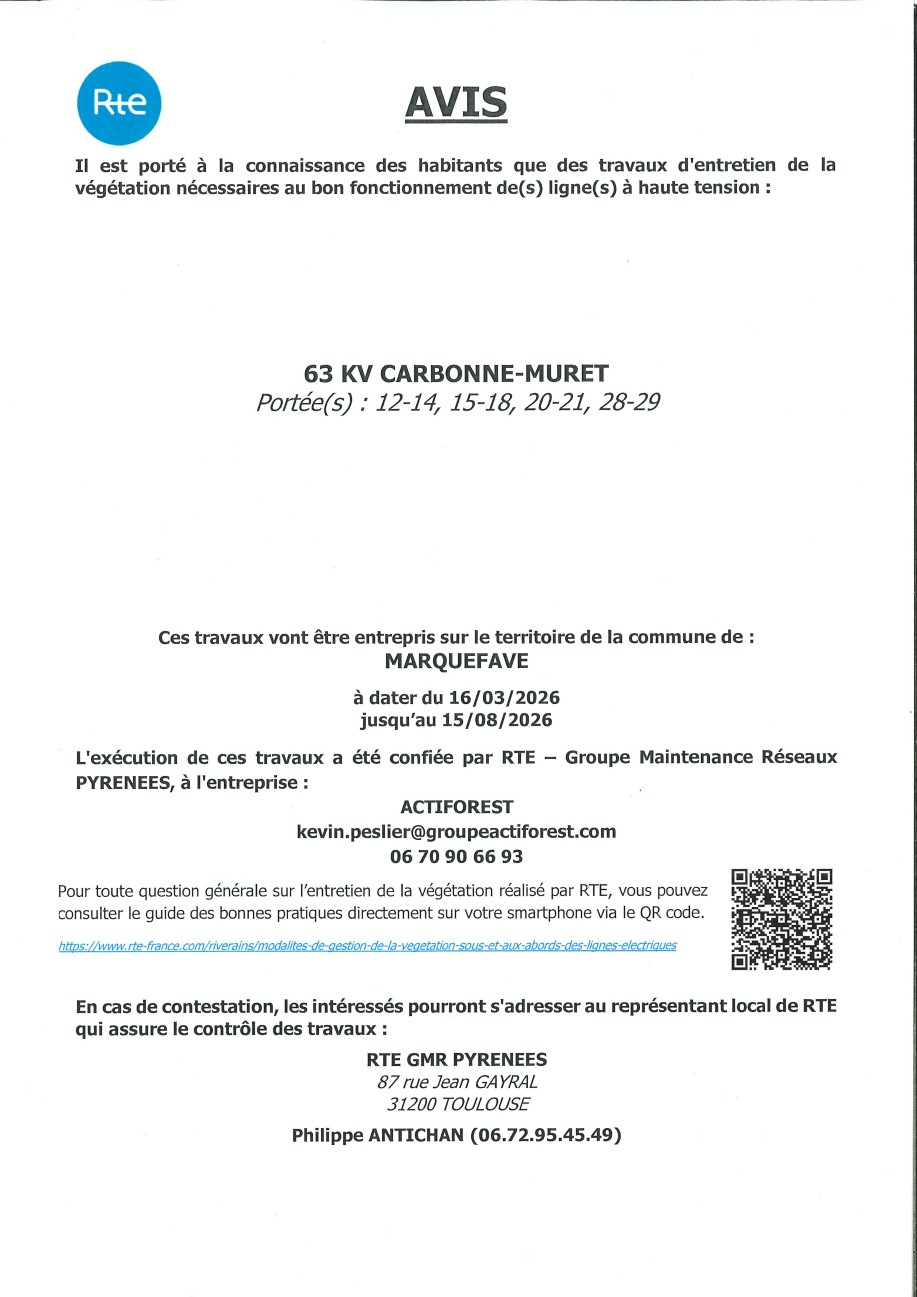 Rte

AVIS

Il est porté à la connaissance des habitants que des travaux d'entretien de la végétation nécessaires au bon fonctionnement de(s) ligne(s) à haute tension :

63 KV CARBONNE-MURET
Portée(s) : 12-14, 15-18, 20-21, 28-29

Ces travaux vont être entrepris sur le territoire de la commune de :
MARQUEFAVE

à dater du 16/03/2026
jusqu'au 15/08/2026

L'exécution de ces travaux a été confiée par RTE – Groupe Maintenance Réseaux PYRENEES, à l'entreprise :

ACTIFOREST
kevin.peslier@groupeactiforest.com
06 70 90 66 93

Pour toute question générale sur l'entretien de la végétation réalisé par RTE, vous pouvez consulter le guide des bonnes pratiques directement sur votre smartphone via le QR code.

https://www.rte-france.com/riverains/modalites-de-gestion-de-la-vegetation-sous-et-aux-abords-des-lignes-electriques

En cas de contestation, les intéressés pourront s'adresser au représentant local de RTE qui assure le contrôle des travaux :

RTE GMR PYRENEES
87 rue Jean GAYRAL
31200 TOULOUSE

Philippe ANTICHAN (06.72.95.45.49)